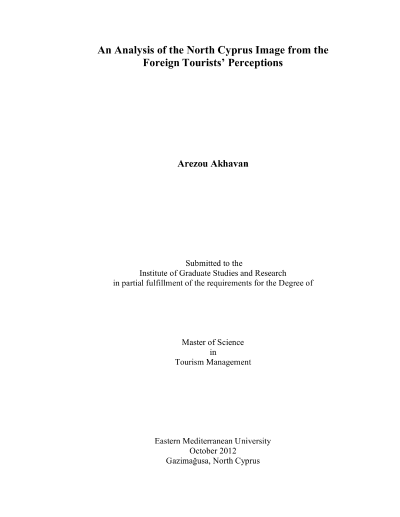 An Analysis of the North Cyprus Image from the Foreign Tourists' Perceptions

Arezou Akhavan

Submitted to the
Institute of Graduate Studies and Research
in partial fulfillment of the requirements for the Degree of

Master of Science
in
Tourism Management

Eastern Mediterranean University
October 2012
Gazimağusa, North Cyprus